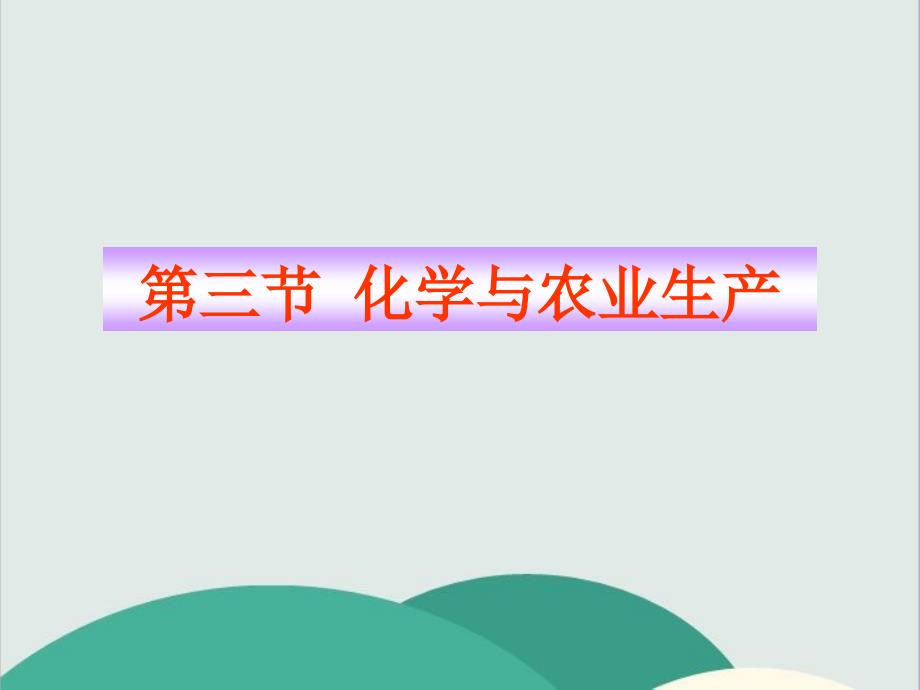 第三节 化学与农业生产